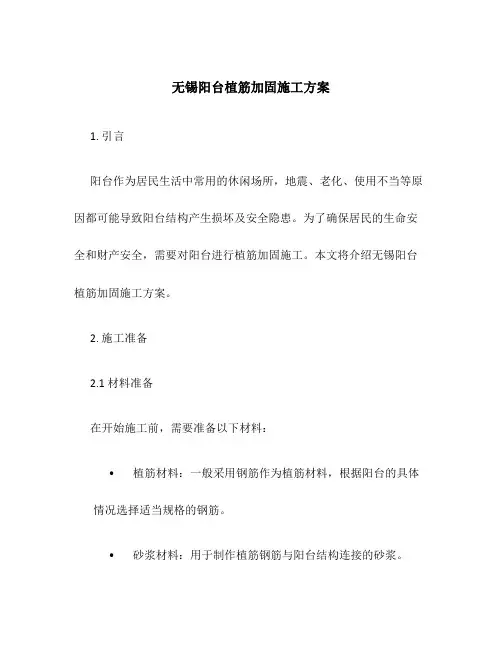 无锡阳台植筋加固施工方案

1. 引言

阳台作为居民生活中常用的休闲场所，地震、老化、使用不当等原因都可能导致阳台结构产生损坏及安全隐患。为了确保居民的生命安全和财产安全，需要对阳台进行植筋加固施工。本文将介绍无锡阳台植筋加固施工方案。

2. 施工准备

2.1 材料准备

在开始施工前，需要准备以下材料：

• 植筋材料：一般采用钢筋作为植筋材料，根据阳台的具体情况选择适当规格的钢筋。

• 砂浆材料：用于制作植筋钢筋与阳台结构连接的砂浆。